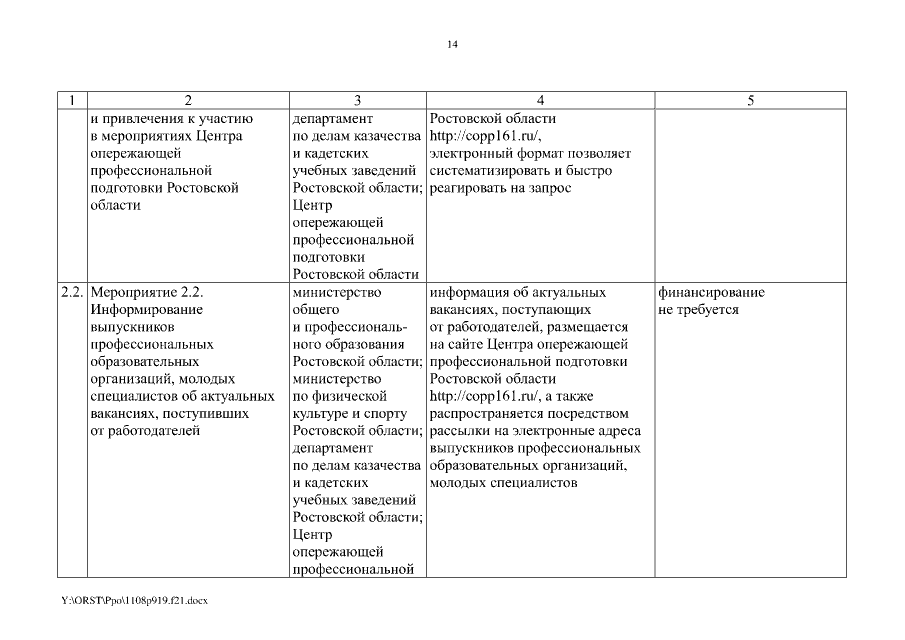 14

| 1 | 2 | 3 | 4 | 5 |
|---|---|---|---|---|
| | и привлечения к участию в мероприятиях Центра опережающей профессиональной подготовки Ростовской области | департамент по делам казачества и кадетских учебных заведений Ростовской области; Центр опережающей профессиональной подготовки Ростовской области | Ростовской области http://copp161.ru/, электронный формат позволяет систематизировать и быстро реагировать на запрос | |
| 2.2. | Мероприятие 2.2. Информирование выпускников профессиональных образовательных организаций, молодых специалистов об актуальных вакансиях, поступивших от работодателей | министерство общего и профессионального образования Ростовской области; министерство по физической культуре и спорту Ростовской области; департамент по делам казачества и кадетских учебных заведений Ростовской области; Центр опережающей профессиональной | информация об актуальных вакансиях, поступающих от работодателей, размещается на сайте Центра опережающей профессиональной подготовки Ростовской области http://copp161.ru/, а также распространяется посредством рассылки на электронные адреса выпускников профессиональных образовательных организаций, молодых специалистов | финансирование не требуется |

Y:\ORST\Ppo\1108p919.f21.docx